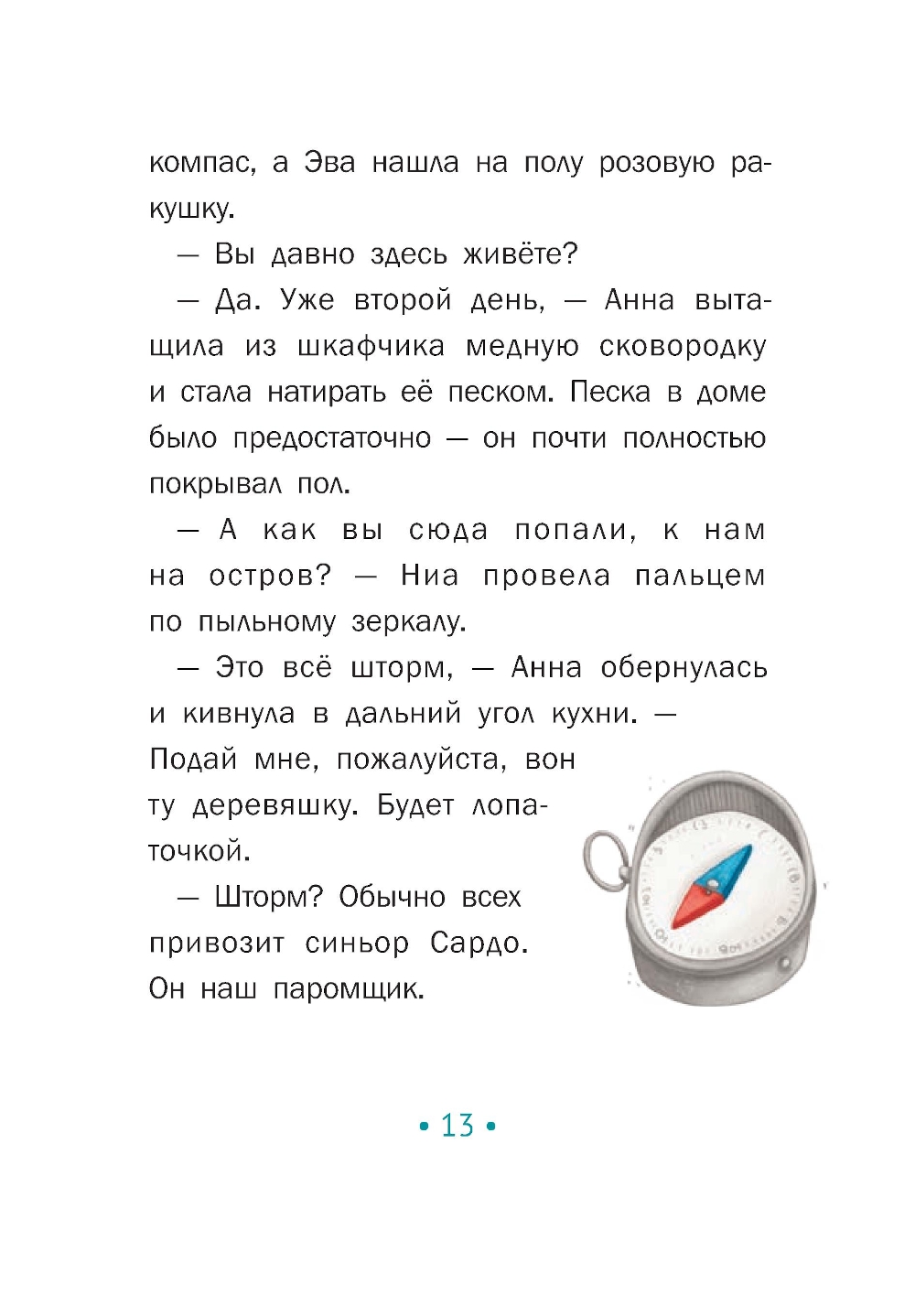 компас, а Эва нашла на полу розовую ракушку.

— Вы давно здесь живёте?

— Да. Уже второй день, — Анна вытащила из шкафчика медную сковородку и стала натирать её песком. Песка в доме было предостаточно — он почти полностью покрывал пол.

— А как вы сюда попали, к нам на остров? — Ниа провела пальцем по пыльному зеркалу.

— Это всё шторм, — Анна обернулась и кивнула в дальний угол кухни. — Подай мне, пожалуйста, вон ту деревяшку. Будет лопаточкой.

— Шторм? Обычно всех привозит синьор Сардо. Он наш паромщик.

• 13 •